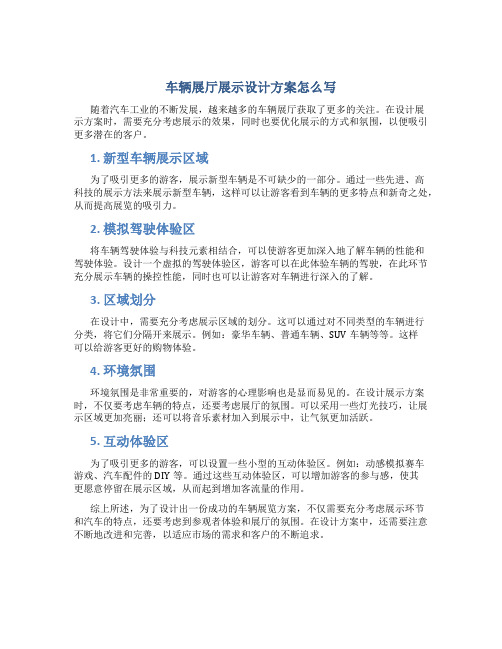 车辆展厅展示设计方案怎么写

随着汽车工业的不断发展，越来越多的车辆展厅获取了更多的关注。在设计展示方案时，需要充分考虑展示的效果，同时也要优化展示的方式和氛围，以便吸引更多潜在的客户。

1. 新型车辆展示区域

为了吸引更多的游客，展示新型车辆是不可缺少的一部分。通过一些先进、高科技的展示方法来展示新型车辆，这样可以让游客看到车辆的更多特点和新奇之处，从而提高展览的吸引力。

2. 模拟驾驶体验区

将车辆驾驶体验与科技元素相结合，可以使游客更加深入地了解车辆的性能和驾驶体验。设计一个虚拟的驾驶体验区，游客可以在此体验车辆的驾驶，在此环节充分展示车辆的操控性能，同时也可以让游客对车辆进行深入的了解。

3. 区域划分

在设计中，需要充分考虑展示区域的划分。这可以通过对不同类型的车辆进行分类，将它们分隔开来展示。例如：豪华车辆、普通车辆、SUV 车辆等等。这样可以给游客更好的购物体验。

4. 环境氛围

环境氛围是非常重要的，对游客的心理影响也是显而易见的。在设计展示方案时，不仅要考虑车辆的特点，还要考虑展厅的氛围。可以采用一些灯光技巧，让展示区域更加亮丽；还可以将音乐素材加入到展示中，让气氛更加活跃。

5. 互动体验区

为了吸引更多的游客，可以设置一些小型的互动体验区。例如：动感模拟赛车游戏、汽车配件的 DIY 等。通过这些互动体验区，可以增加游客的参与感，使其更愿意停留在展示区域，从而起到增加客流量的作用。

综上所述，为了设计出一份成功的车辆展览方案，不仅需要充分考虑展示环节和汽车的特点，还要考虑到参观者体验和展厅的氛围。在设计方案中，还需要注意不断地改进和完善，以适应市场的需求和客户的不断追求。